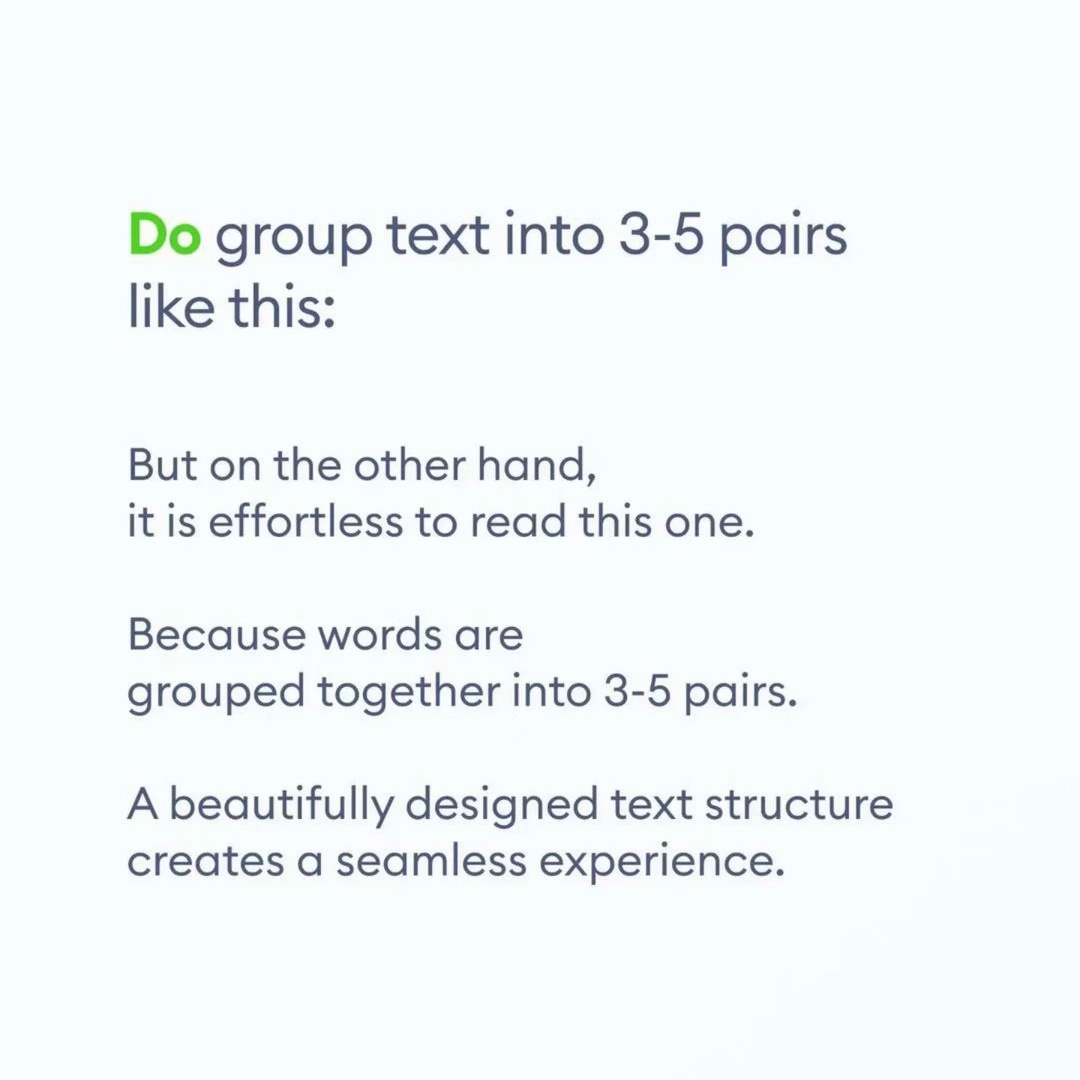 Do group text into 3-5 pairs like this:

But on the other hand,
it is effortless to read this one.

Because words are
grouped together into 3-5 pairs.

A beautifully designed text structure
creates a seamless experience.